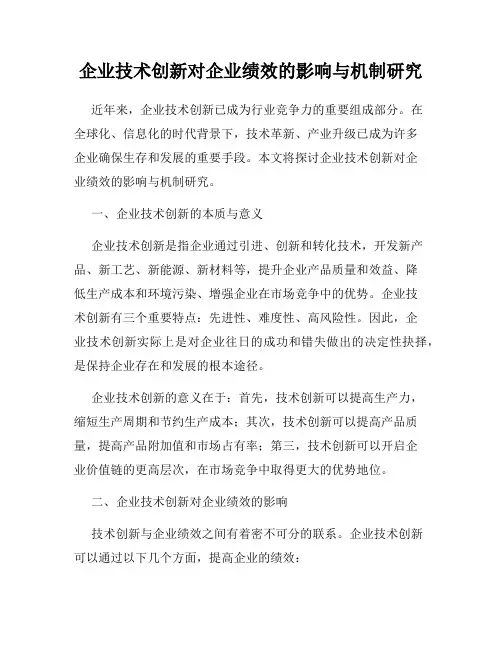 企业技术创新对企业绩效的影响与机制研究

近年来，企业技术创新已成为行业竞争力的重要组成部分。在全球化、信息化的时代背景下，技术革新、产业升级已成为许多企业确保生存和发展的重要手段。本文将探讨企业技术创新对企业绩效的影响与机制研究。

一、企业技术创新的本质与意义

企业技术创新是指企业通过引进、创新和转化技术，开发新产品、新工艺、新能源、新材料等，提升企业产品质量和效益、降低生产成本和环境污染、增强企业在市场竞争中的优势。企业技术创新有三个重要特点：先进性、难度性、高风险性。因此，企业技术创新实际上是对企业往日的成功和错失做出的决定性抉择，是保持企业存在和发展的根本途径。

企业技术创新的意义在于：首先，技术创新可以提高生产力，缩短生产周期和节约生产成本；其次，技术创新可以提高产品质量，提高产品附加值和市场占有率；第三，技术创新可以开启企业价值链的更高层次，在市场竞争中取得更大的优势地位。

二、企业技术创新对企业绩效的影响

技术创新与企业绩效之间有着密不可分的联系。企业技术创新可以通过以下几个方面，提高企业的绩效：